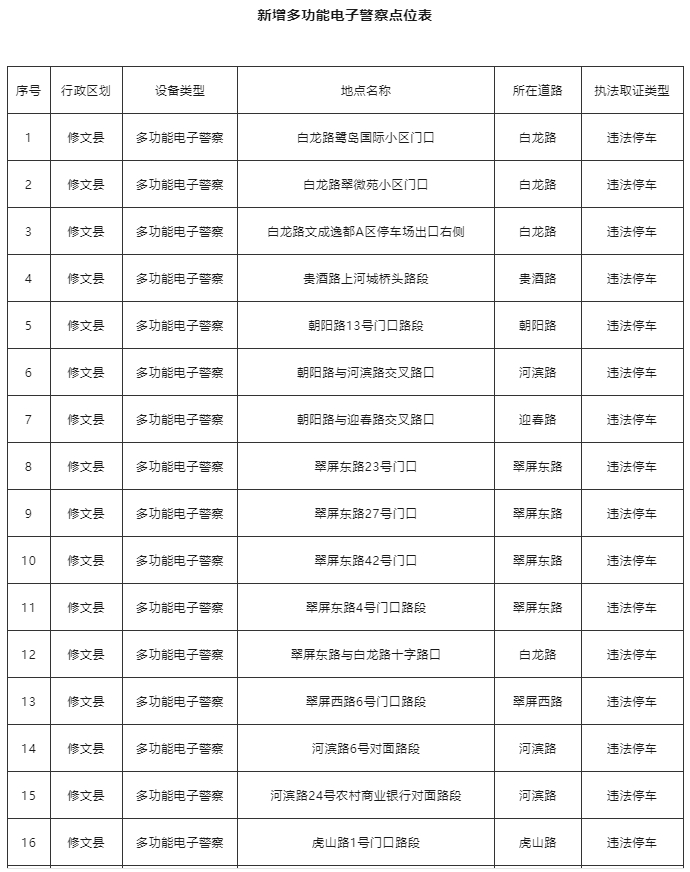 新增多功能电子警察点位表

| 序号 | 行政区划 | 设备类型 | 地点名称 | 所在道路 | 执法取证类型 |
|---|---|---|---|---|---|
| 1 | 修文县 | 多功能电子警察 | 白龙路鹭岛国际小区门口 | 白龙路 | 违法停车 |
| 2 | 修文县 | 多功能电子警察 | 白龙路翠微苑小区门口 | 白龙路 | 违法停车 |
| 3 | 修文县 | 多功能电子警察 | 白龙路文成逸都A区停车场出口右侧 | 白龙路 | 违法停车 |
| 4 | 修文县 | 多功能电子警察 | 贵酒路上河城桥头路段 | 贵酒路 | 违法停车 |
| 5 | 修文县 | 多功能电子警察 | 朝阳路13号门口路段 | 朝阳路 | 违法停车 |
| 6 | 修文县 | 多功能电子警察 | 朝阳路与河滨路交叉路口 | 河滨路 | 违法停车 |
| 7 | 修文县 | 多功能电子警察 | 朝阳路与迎春路交叉路口 | 迎春路 | 违法停车 |
| 8 | 修文县 | 多功能电子警察 | 翠屏东路23号门口 | 翠屏东路 | 违法停车 |
| 9 | 修文县 | 多功能电子警察 | 翠屏东路27号门口 | 翠屏东路 | 违法停车 |
| 10 | 修文县 | 多功能电子警察 | 翠屏东路42号门口 | 翠屏东路 | 违法停车 |
| 11 | 修文县 | 多功能电子警察 | 翠屏东路4号门口路段 | 翠屏东路 | 违法停车 |
| 12 | 修文县 | 多功能电子警察 | 翠屏东路与白龙路十字路口 | 白龙路 | 违法停车 |
| 13 | 修文县 | 多功能电子警察 | 翠屏西路6号门口路段 | 翠屏西路 | 违法停车 |
| 14 | 修文县 | 多功能电子警察 | 河滨路6号对面路段 | 河滨路 | 违法停车 |
| 15 | 修文县 | 多功能电子警察 | 河滨路24号农村商业银行对面路段 | 河滨路 | 违法停车 |
| 16 | 修文县 | 多功能电子警察 | 虎山路1号门口路段 | 虎山路 | 违法停车 |